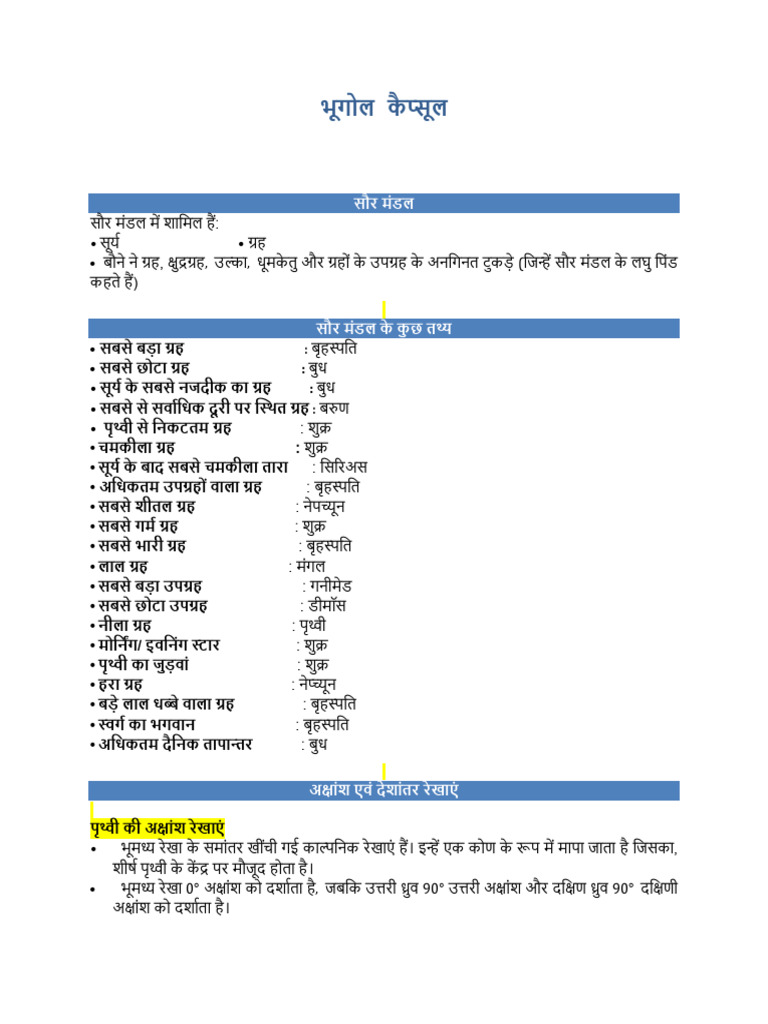 भूगोल कैप्सूल

सौर मंडल

सौर मंडल में शामिल हैं:
• सूर्य • ग्रह
• बौने ने ग्रह, क्षुद्रग्रह, उल्का, धूमकेतु और ग्रहों के उपग्रह के अनगिनत टुकड़े (जिन्हें सौर मंडल के लघु पिंड कहते हैं)

सौर मंडल के कुछ तथ्य

• सबसे बड़ा ग्रह : बृहस्पति
• सबसे छोटा ग्रह : बुध
• सूर्य के सबसे नजदीक का ग्रह : बुध
• सबसे से सर्वाधिक दूरी पर स्थित ग्रह : बरुण
• पृथ्वी से निकटतम ग्रह : शुक्र
• चमकीला ग्रह : शुक्र
• सूर्य के बाद सबसे चमकीला तारा : सिरिअस
• अधिकतम उपग्रहों वाला ग्रह : बृहस्पति
• सबसे शीतल ग्रह : नेपच्यून
• सबसे गर्म ग्रह : शुक्र
• सबसे भारी ग्रह : बृहस्पति
• लाल ग्रह : मंगल
• सबसे बड़ा उपग्रह : गनीमेड
• सबसे छोटा उपग्रह : डीमॉस
• नीला ग्रह : पृथ्वी
• मोर्निंग/ इवनिंग स्टार : शुक्र
• पृथ्वी का जुड़वां : शुक्र
• हरा ग्रह : नेप्च्यून
• बड़े लाल धब्बे वाला ग्रह : बृहस्पति
• स्वर्ग का भगवान : बृहस्पति
• अधिकतम दैनिक तापान्तर : बुध

अक्षांश एवं देशांतर रेखाएं

पृथ्वी की अक्षांश रेखाएं
• भूमध्य रेखा के समांतर खींची गई काल्पनिक रेखाएं हैं। इन्हें एक कोण के रूप में मापा जाता है जिसका, शीर्ष पृथ्वी के केंद्र पर मौजूद होता है।
• भूमध्य रेखा 0° अक्षांश को दर्शाता है, जबकि उत्तरी ध्रुव 90° उत्तरी अक्षांश और दक्षिण ध्रुव 90° दक्षिणी अक्षांश को दर्शाता है।